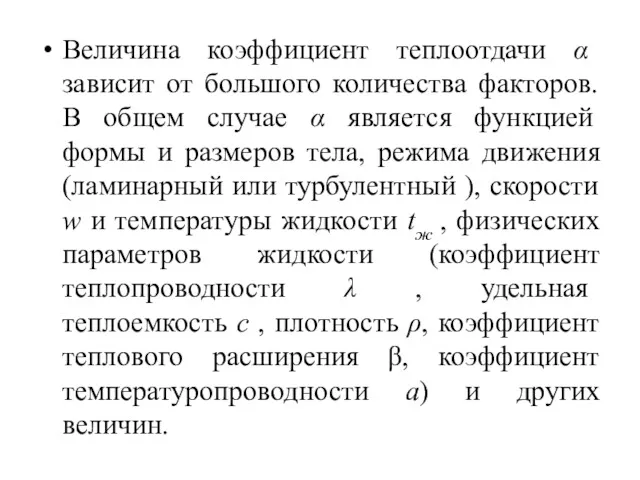 • Величина коэффициент теплоотдачи $\alpha$ зависит от большого количества факторов. В общем случае $\alpha$ является функцией формы и размеров тела, режима движения (ламинарный или турбулентный ), скорости $w$ и температуры жидкости $t_{ж}$ , физических параметров жидкости (коэффициент теплопроводности $\lambda$ , удельная теплоемкость $c$ , плотность $\rho$, коэффициент теплового расширения $\beta$, коэффициент температуропроводности $a$) и других величин.